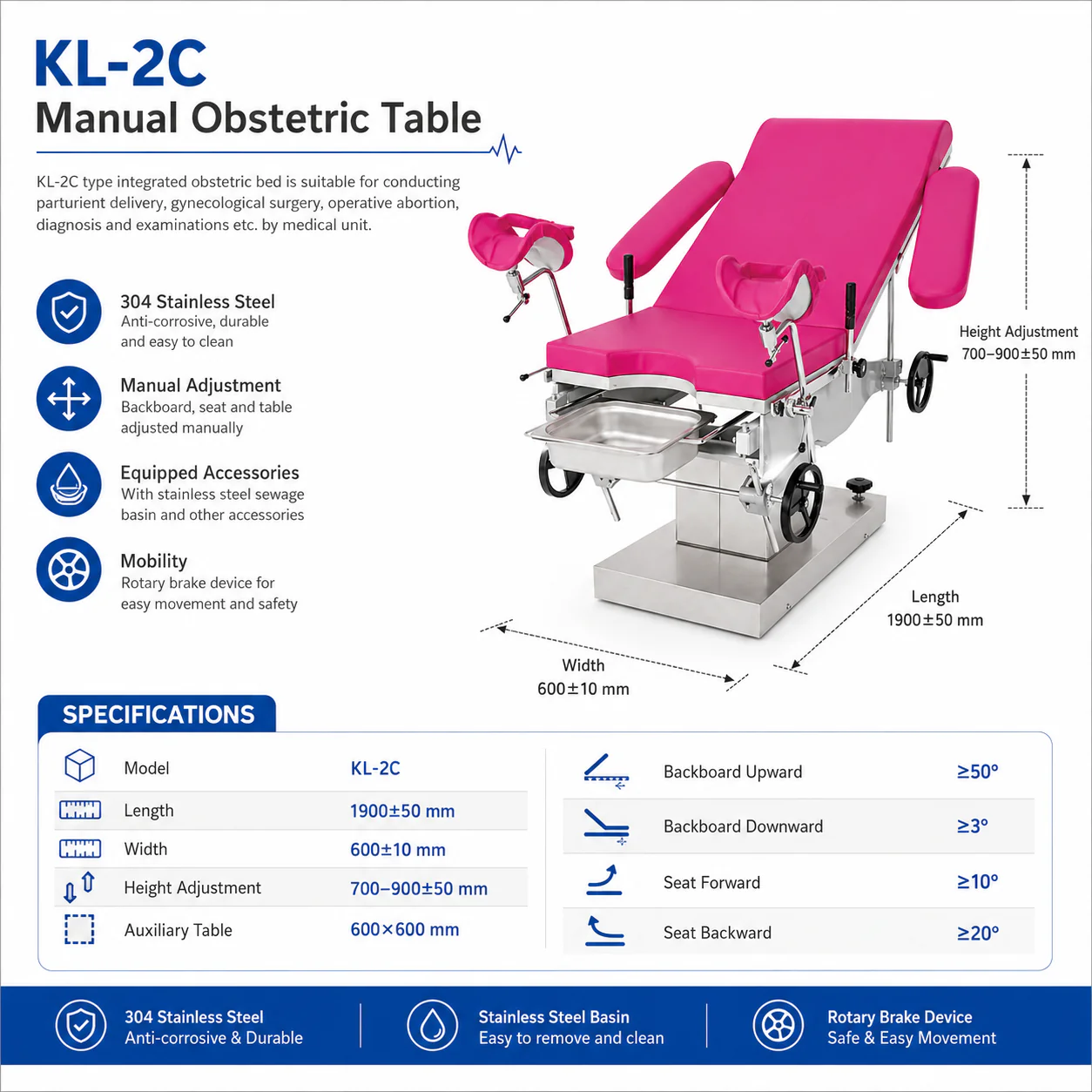 KL-2C
Manual Obstetric Table

KL-2C type integrated obstetric bed is suitable for conducting parturient delivery, gynecological surgery, operative abortion, diagnosis and examinations etc. by medical unit.

304 Stainless Steel
Anti-corrosive, durable and easy to clean

Manual Adjustment
Backboard, seat and table adjusted manually

Equipped Accessories
With stainless steel sewage basin and other accessories

Mobility
Rotary brake device for easy movement and safety

Height Adjustment
700–900±50 mm

Length
1900±50 mm

Width
600±10 mm

SPECIFICATIONS

| Model | KL-2C |
|---|---|
| Length | 1900±50 mm |
| Width | 600±10 mm |
| Height Adjustment | 700–900±50 mm |
| Auxiliary Table | 600×600 mm |

| Backboard Upward | ≥50° |
|---|---|
| Backboard Downward | ≥3° |
| Seat Forward | ≥10° |
| Seat Backward | ≥20° |

304 Stainless Steel
Anti-corrosive & Durable

Stainless Steel Basin
Easy to remove and clean

Rotary Brake Device
Safe & Easy Movement